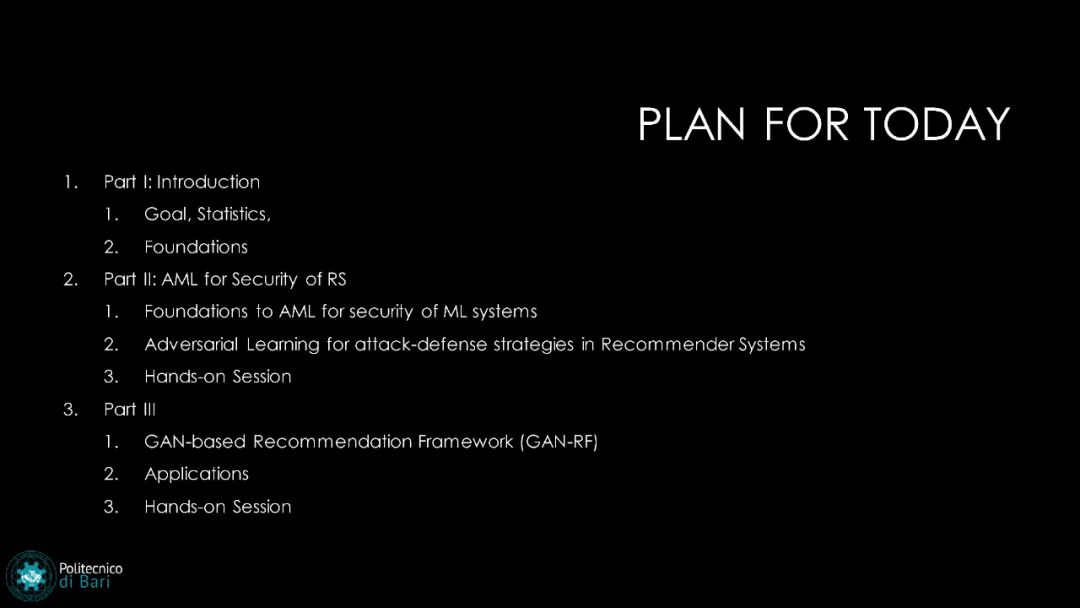 PLAN FOR TODAY

1. Part I: Introduction
   1. Goal, Statistics,
   2. Foundations
2. Part II: AML for Security of RS
   1. Foundations to AML for security of ML systems
   2. Adversarial Learning for attack-defense strategies in Recommender Systems
   3. Hands-on Session
3. Part III
   1. GAN-based Recommendation Framework (GAN-RF)
   2. Applications
   3. Hands-on Session

Politecnico di Bari